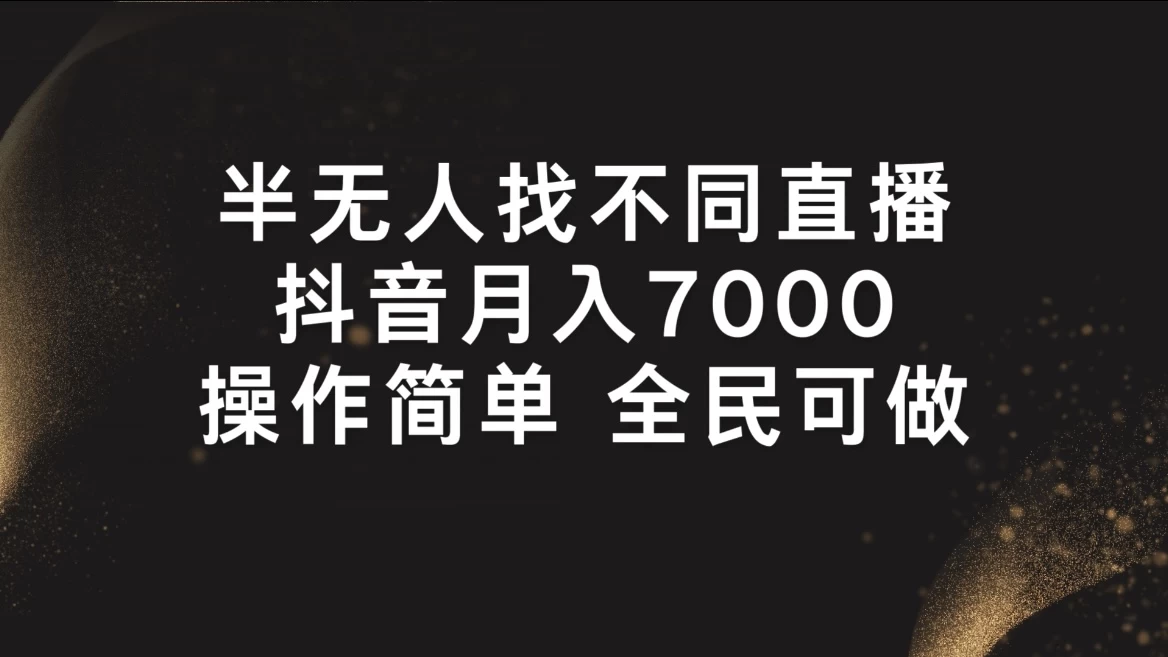 半无人找不同直播
抖音月入7000
操作简单 全民可做